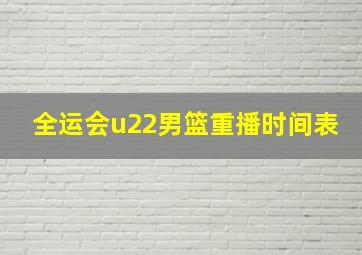 全运会u22男篮重播时间表